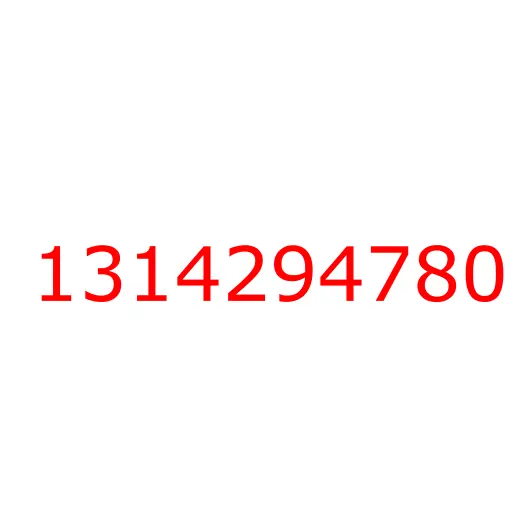 1314294780